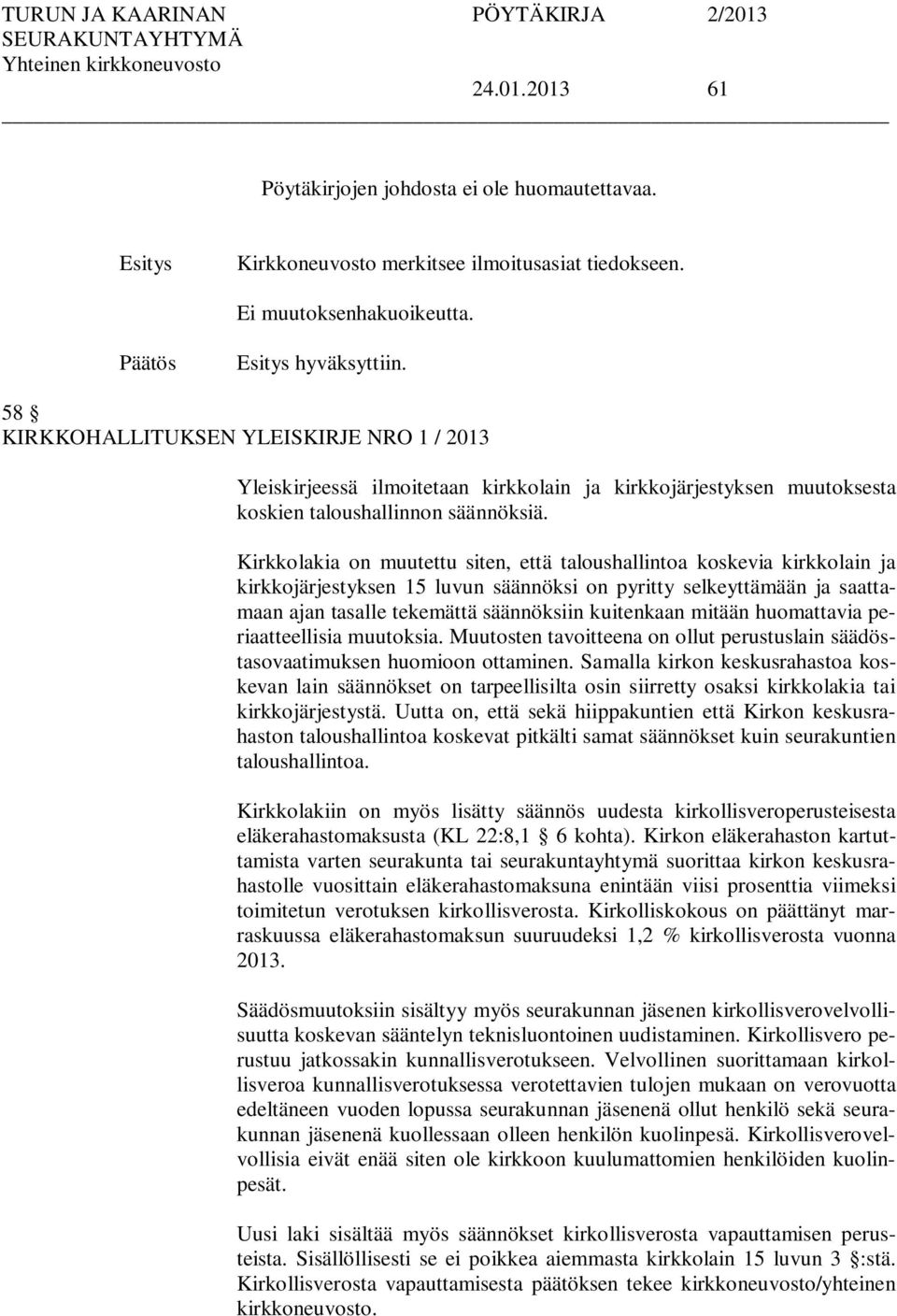 TURUN JA KAARINAN SEURAKUNTAYHTYMÄ Yhteinen kirkkoneuvosto

PÖYTÄKIRJA 2/2013

24.01.2013 61

Pöytäkirjojen johdosta ei ole huomautettavaa.

Esitys Kirkkoneuvosto merkitsee ilmoitusasiat tiedokseen.

Ei muutoksenhakuoikeutta.

Päätös Esitys hyväksyttiin.

58 §
KIRKKOHALLITUKSEN YLEISKIRJE NRO 1 / 2013

Yleiskirjeessä ilmoitetaan kirkkolain ja kirkkojärjestyksen muutoksesta koskien taloushallinnon säännöksiä.

Kirkkolakia on muutettu siten, että taloushallintoa koskevia kirkkolain ja kirkkojärjestyksen 15 luvun säännöksi on pyritty selkeyttämään ja saattamaan ajan tasalle tekemättä säännöksiin kuitenkaan mitään huomattavia periaatteellisia muutoksia. Muutosten tavoitteena on ollut perustuslain säädöstasovaatimuksen huomioon ottaminen. Samalla kirkon keskusrahastoa koskevan lain säännökset on tarpeellisilta osin siirretty osaksi kirkkolakia tai kirkkojärjestystä. Uutta on, että sekä hiippakuntien että Kirkon keskusrahaston taloushallintoa koskevat pitkälti samat säännökset kuin seurakuntien taloushallintoa.

Kirkkolakiin on myös lisätty säännös uudesta kirkollisveroperusteisesta eläkerahastomaksusta (KL 22:8,1 § 6 kohta). Kirkon eläkerahaston kartuttamista varten seurakunta tai seurakuntayhtymä suorittaa kirkon keskusrahastolle vuosittain eläkerahastomaksuna enintään viisi prosenttia viimeksi toimitetun verotuksen kirkollisverosta. Kirkolliskokous on päättänyt marraskuussa eläkerahastomaksun suuruudeksi 1,2 % kirkollisverosta vuonna 2013.

Säädösmuutoksiin sisältyy myös seurakunnan jäsenen kirkollisverovelvollisuutta koskevan sääntelyn teknisluontoinen uudistaminen. Kirkollisvero perustuu jatkossakin kunnallisverotukseen. Velvollinen suorittamaan kirkollisveroa kunnallisverotuksessa verotettavien tulojen mukaan on verovuotta edeltäneen vuoden lopussa seurakunnan jäsenenä ollut henkilö sekä seurakunnan jäsenenä kuollessaan olleen henkilön kuolinpesä. Kirkollisverovelvollisia eivät enää siten ole kirkkoon kuulumattomien henkilöiden kuolinpesät.

Uusi laki sisältää myös säännökset kirkollisverosta vapauttamisen perusteista. Sisällöllisesti se ei poikkea aiemmasta kirkkolain 15 luvun 3 §:stä. Kirkollisverosta vapauttamisesta päätöksen tekee kirkkoneuvosto/yhteinen kirkkoneuvosto.